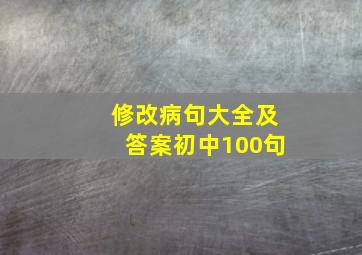 修改病句大全及答案初中100句